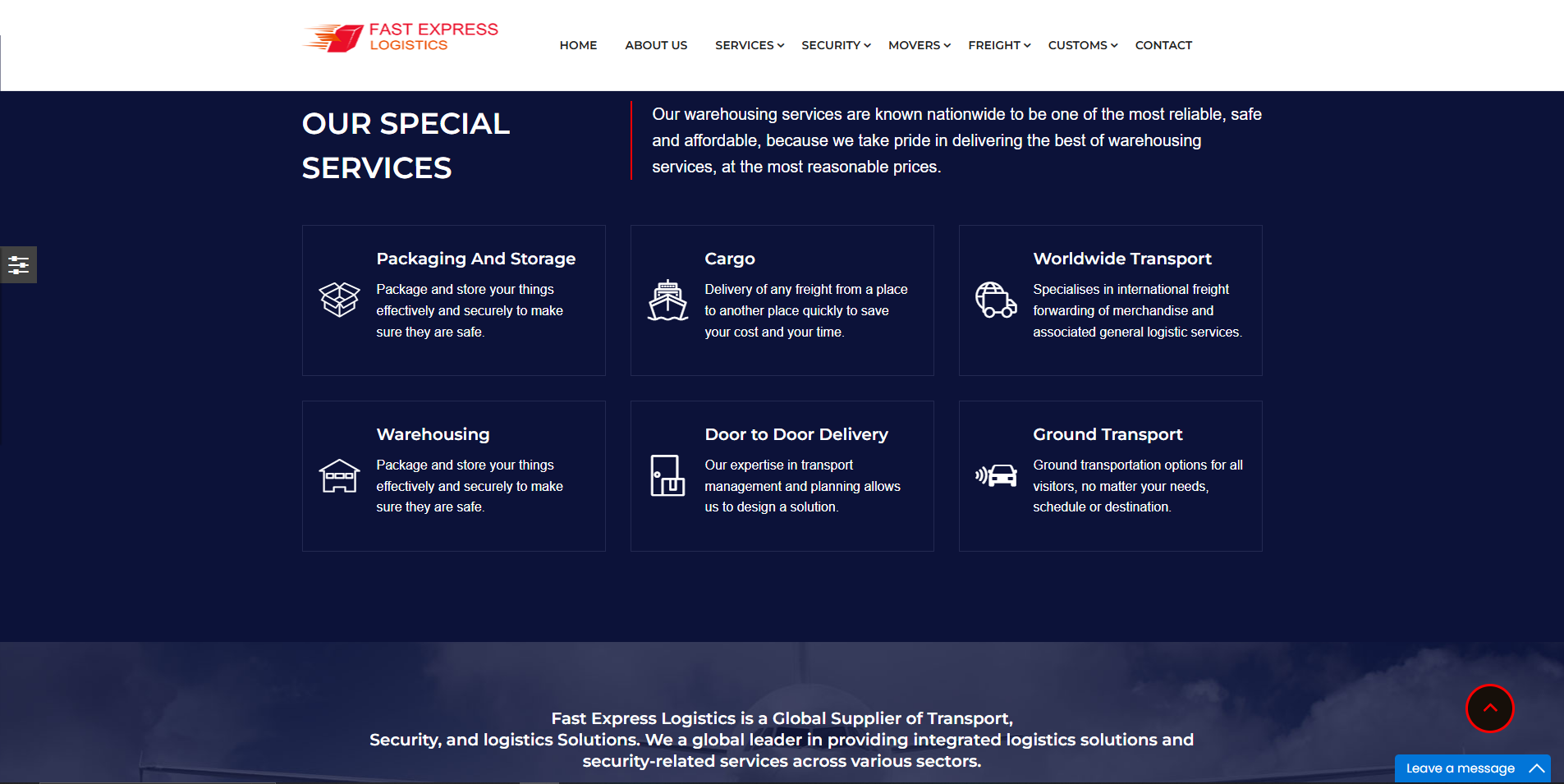 FAST EXPRESS LOGISTICS

HOME ABOUT US SERVICES SECURITY MOVERS FREIGHT CUSTOMS CONTACT

OUR SPECIAL SERVICES

Our warehousing services are known nationwide to be one of the most reliable, safe and affordable, because we take pride in delivering the best of warehousing services, at the most reasonable prices.

Packaging And Storage

Package and store your things effectively and securely to make sure they are safe.

Cargo

Delivery of any freight from a place to another place quickly to save your cost and your time.

Worldwide Transport

Specialises in international freight forwarding of merchandise and associated general logistic services.

Warehousing

Package and store your things effectively and securely to make sure they are safe.

Door to Door Delivery

Our expertise in transport management and planning allows us to design a solution.

Ground Transport

Ground transportation options for all visitors, no matter your needs, schedule or destination.

Fast Express Logistics is a Global Supplier of Transport, Security, and logistics Solutions. We a global leader in providing integrated logistics solutions and security-related services across various sectors.

Leave a message